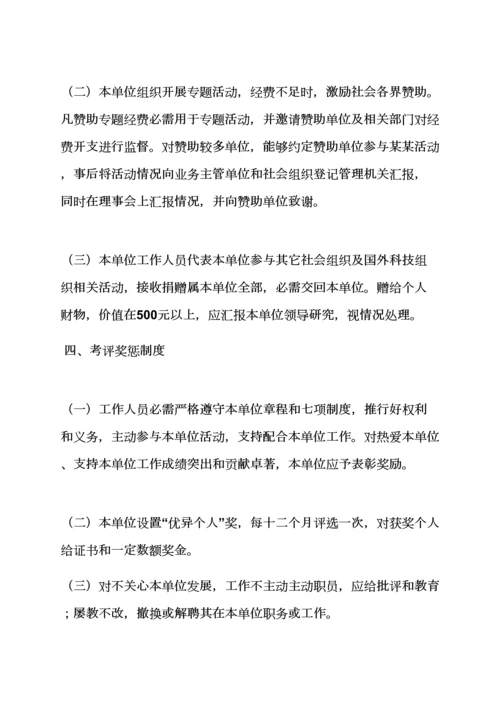 （二）本单位组织开展专题活动，经费不足时，激励社会各界赞助。凡赞助专题经费必需用于专题活动，并邀请赞助单位及相关部门对经费开支进行监督。对赞助较多单位，能够约定赞助单位参与某某活动，事后将活动情况向业务主管单位和社会组织登记管理机关汇报，同时在理事会上汇报情况，并向赞助单位致谢。

（三）本单位工作人员代表本单位参与其它社会组织及国外科技组织相关活动，接收捐赠属本单位全部，必需交回本单位。赠给个人财物，价值在500元以上，应汇报本单位领导研究，视情况处理。

四、考评奖惩制度

（一）工作人员必需严格遵守本单位章程和七项制度，推行好权利和义务，主动参与本单位活动，支持配合本单位工作。对热爱本单位、支持本单位工作成绩突出和贡献卓著，本单位应予表彰奖励。

（二）本单位设置“优异个人”奖，每十二个月评选一次，对获奖个人给证书和一定数额奖金。

（三）对不关心本单位发展，工作不主动主动职员，应给批评和教育；屡教不改，撤换或解聘其在本单位职务或工作。